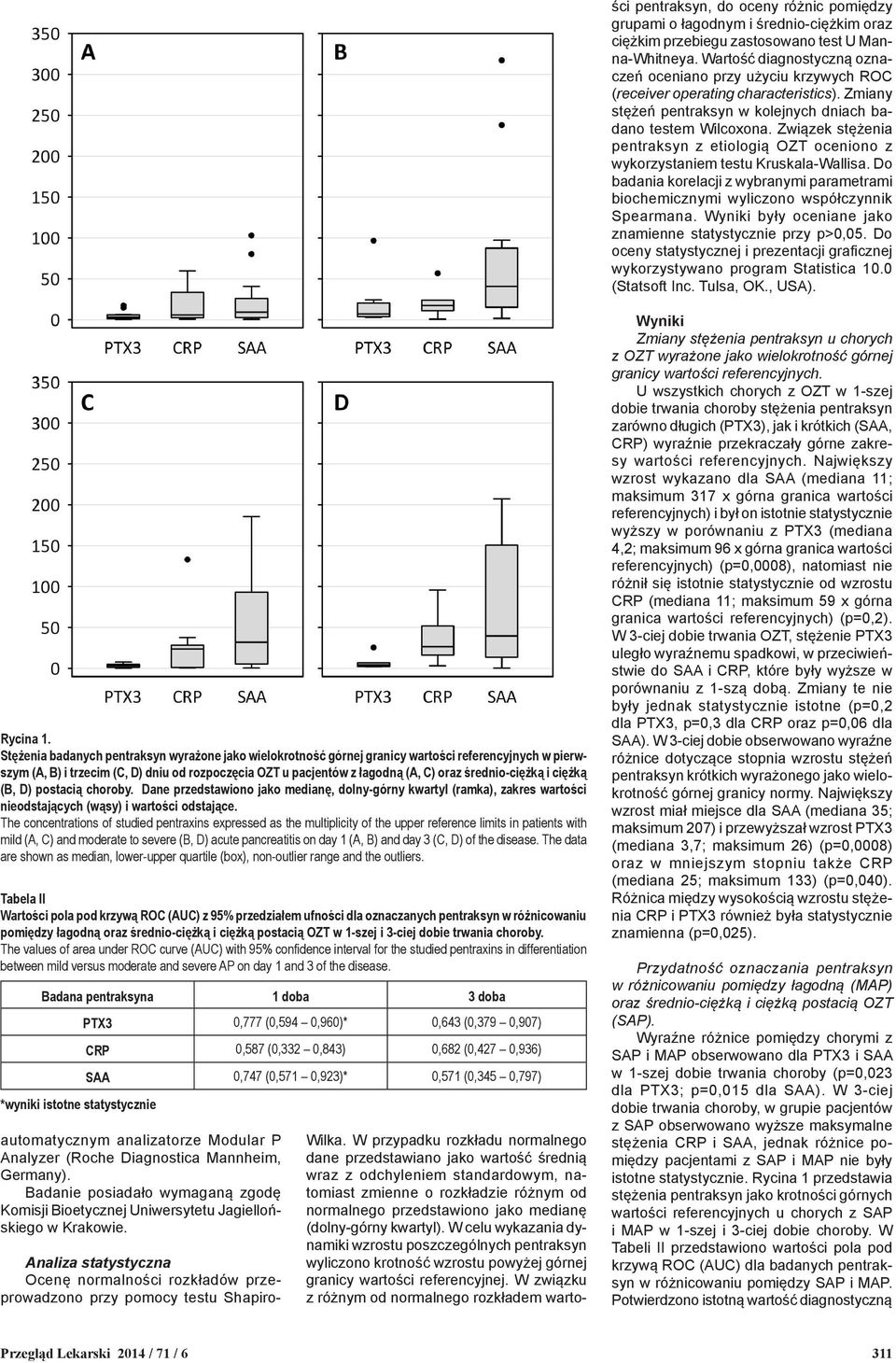 350
300
250
200
150
100
50
0

A

PTX3 CRP SAA

B

PTX3 CRP SAA

350
300
250
200
150
100
50
0

C

PTX3 CRP SAA

D

PTX3 CRP SAA

Rycina 1.
Stężenia badanych pentraksyn wyrażone jako wielokrotność górnej granicy wartości referencyjnych w pierwszym (A, B) i trzecim (C, D) dniu od rozpoczęcia OZT u pacjentów z łagodną (A, C) oraz średnio-ciężką i ciężką (B, D) postacią choroby. Dane przedstawiono jako medianę, dolny-górny kwartyl (ramka), zakres wartości nieodstających (wąsy) i wartości odstające.
The concentrations of studied pentraxins expressed as the multiplicity of the upper reference limits in patients with mild (A, C) and moderate to severe (B, D) acute pancreatitis on day 1 (A, B) and day 3 (C, D) of the disease. The data are shown as median, lower-upper quartile (box), non-outlier range and the outliers.

Tabela II
Wartości pola pod krzywą ROC (AUC) z 95% przedziałem ufności dla oznaczanych pentraksyn w różnicowaniu pomiędzy łagodną oraz średnio-ciężką i ciężką postacią OZT w 1-szej i 3-ciej dobie trwania choroby.
The values of area under ROC curve (AUC) with 95% confidence interval for the studied pentraxins in differentiation between mild versus moderate and severe AP on day 1 and 3 of the disease.

| Badana pentraksyna | 1 doba | 3 doba |
|---|---|---|
| PTX3 | 0,777 (0,594 – 0,960)* | 0,643 (0,379 – 0,907) |
| CRP | 0,587 (0,332 – 0,843) | 0,682 (0,427 – 0,936) |
| SAA | 0,747 (0,571 – 0,923)* | 0,571 (0,345 – 0,797) |

*wyniki istotne statystycznie

automatycznym analizatorze Modular P Analyzer (Roche Diagnostica Mannheim, Germany).
Badanie posiadało wymaganą zgodę Komisji Bioetycznej Uniwersytetu Jagiellońskiego w Krakowie.

Analiza statystyczna
Ocenę normalności rozkładów przeprowadzono przy pomocy testu Shapiro-Wilka. W przypadku rozkładu normalnego dane przedstawiano jako wartość średnią wraz z odchyleniem standardowym, natomiast zmienne o rozkładzie różnym od normalnego przedstawiono jako medianę (dolny-górny kwartyl). W celu wykazania dynamiki wzrostu poszczególnych pentraksyn wyliczono krotność wzrostu powyżej górnej granicy wartości referencyjnej. W związku z różnym od normalnego rozkładem wartości pentraksyn, do oceny różnic pomiędzy grupami o łagodnym i średnio-ciężkim oraz ciężkim przebiegu zastosowano test U Manna-Whitneya. Wartość diagnostyczną oznaczeń oceniano przy użyciu krzywych ROC (receiver operating characteristics). Zmiany stężeń pentraksyn w kolejnych dniach badano testem Wilcoxona. Związek stężenia pentraksyn z etiologią OZT oceniono z wykorzystaniem testu Kruskala-Wallisa. Do badania korelacji z wybranymi parametrami biochemicznymi wyliczono współczynnik Spearmana. Wyniki były oceniane jako znamienne statystycznie przy p>0,05. Do oceny statystycznej i prezentacji graficznej wykorzystywano program Statistica 10.0 (Statsoft Inc. Tulsa, OK., USA).

Wyniki
Zmiany stężenia pentraksyn u chorych z OZT wyrażone jako wielokrotność górnej granicy wartości referencyjnych.
U wszystkich chorych z OZT w 1-szej dobie trwania choroby stężenia pentraksyn zarówno długich (PTX3), jak i krótkich (SAA, CRP) wyraźnie przekraczały górne zakresy wartości referencyjnych. Największy wzrost wykazano dla SAA (mediana 11; maksimum 317 x górna granica wartości referencyjnych) i był on istotnie statystycznie wyższy w porównaniu z PTX3 (mediana 4,2; maksimum 96 x górna granica wartości referencyjnych) (p=0,0008), natomiast nie różnił się istotnie statystycznie od wzrostu CRP (mediana 11; maksimum 59 x górna granica wartości referencyjnych) (p=0,2). W 3-ciej dobie trwania OZT, stężenie PTX3 uległo wyraźnemu spadkowi, w przeciwieństwie do SAA i CRP, które były wyższe w porównaniu z 1-szą dobą. Zmiany te nie były jednak statystycznie istotne (p=0,2 dla PTX3, p=0,3 dla CRP oraz p=0,06 dla SAA). W 3-ciej dobie obserwowano wyraźne różnice dotyczące stopnia wzrostu stężeń pentraksyn krótkich wyrażonego jako wielokrotność górnej granicy normy. Największy wzrost miał miejsce dla SAA (mediana 35; maksimum 207) i przewyższał wzrost PTX3 (mediana 3,7; maksimum 26) (p=0,0008) oraz w mniejszym stopniu także CRP (mediana 25; maksimum 133) (p=0,040). Różnica między wysokością wzrostu stężenia CRP i PTX3 również była statystycznie znamienna (p=0,025).

Przydatność oznaczania pentraksyn w różnicowaniu pomiędzy łagodną (MAP) oraz średnio-ciężką i ciężką postacią OZT (SAP).
Wyraźne różnice pomiędzy chorymi z SAP i MAP obserwowano dla PTX3 i SAA w 1-szej dobie trwania choroby (p=0,023 dla PTX3; p=0,015 dla SAA). W 3-ciej dobie trwania choroby, w grupie pacjentów z SAP obserwowano wyższe maksymalne stężenia CRP i SAA, jednak różnice pomiędzy pacjentami z SAP i MAP nie były istotne statystycznie. Rycina 1 przedstawia stężenia pentraksyn jako krotności górnych wartości referencyjnych u chorych z SAP i MAP w 1-szej i 3-ciej dobie choroby. W Tabeli II przedstawiono wartości pola pod krzywą ROC (AUC) dla badanych pentraksyn w różnicowaniu pomiędzy SAP i MAP. Potwierdzono istotną wartość diagnostyczną

Przegląd Lekarski 2014 / 71 / 6

311